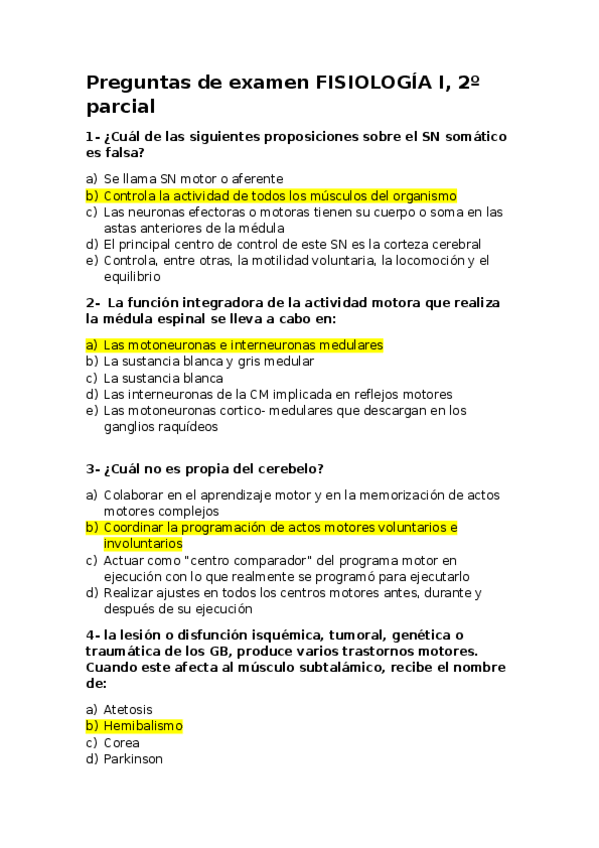 Preguntas de examen FISIOLOGÍA I, 2º parcial

1- ¿Cuál de las siguientes proposiciones sobre el SN somático es falsa?

a) Se llama SN motor o aferente
b) Controla la actividad de todos los músculos del organismo
c) Las neuronas efectoras o motoras tienen su cuerpo o soma en las astas anteriores de la médula
d) El principal centro de control de este SN es la corteza cerebral
e) Controla, entre otras, la motilidad voluntaria, la locomoción y el equilibrio

2- La función integradora de la actividad motora que realiza la médula espinal se lleva a cabo en:

a) Las motoneuronas e interneuronas medulares
b) La sustancia blanca y gris medular
c) La sustancia blanca
d) Las interneuronas de la CM implicada en reflejos motores
e) Las motoneuronas cortico- medulares que descargan en los ganglios raquídeos

3- ¿Cuál no es propia del cerebelo?

a) Colaborar en el aprendizaje motor y en la memorización de actos motores complejos
b) Coordinar la programación de actos motores voluntarios e involuntarios
c) Actuar como "centro comparador" del programa motor en ejecución con lo que realmente se programó para ejecutarlo
d) Realizar ajustes en todos los centros motores antes, durante y después de su ejecución

4- la lesión o disfunción isquémica, tumoral, genética o traumática de los GB, produce varios trastornos motores. Cuando este afecta al músculo subtalámico, recibe el nombre de:

a) Atetosis
b) Hemibalismo
c) Corea
d) Parkinson